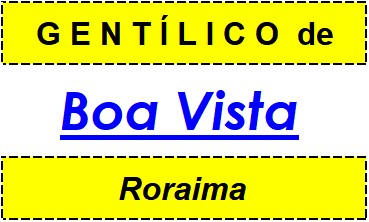 GENTÍLICO de

Boa Vista

Roraima